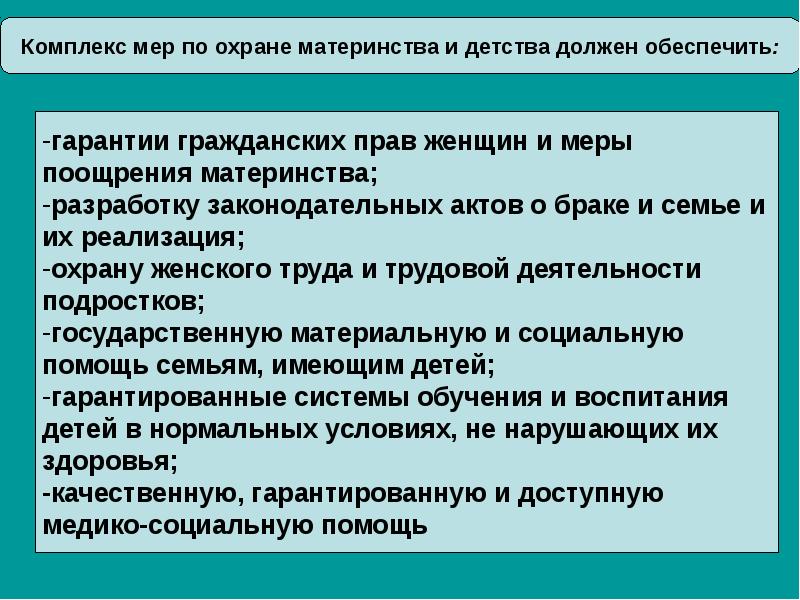 Комплекс мер по охране материнства и детства должен обеспечить:

-гарантии гражданских прав женщин и меры поощрения материнства;
-разработку законодательных актов о браке и семье и их реализация;
-охрану женского труда и трудовой деятельности подростков;
-государственную материальную и социальную помощь семьям, имеющим детей;
-гарантированные системы обучения и воспитания детей в нормальных условиях, не нарушающих их здоровья;
-качественную, гарантированную и доступную медико-социальную помощь